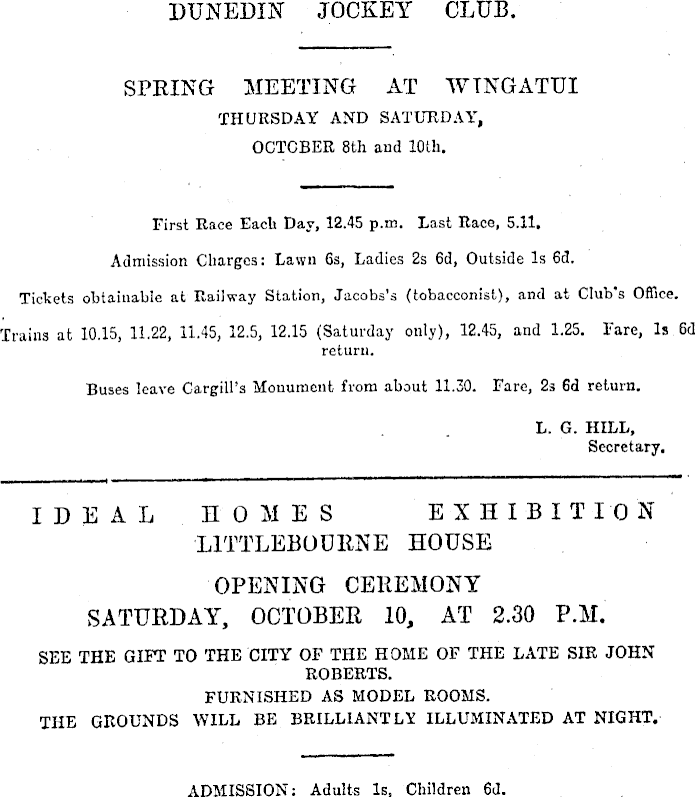 DUNEDIN JOCKEY CLUB.

SPRING MEETING AT WINGATUI
THURSDAY AND SATURDAY,
OCTOBER 8th and 10th.

First Race Each Day, 12.45 p.m. Last Race, 5.11.

Admission Charges: Lawn 6s, Ladies 2s 6d, Outside 1s 6d.

Tickets obtainable at Railway Station, Jacobs's (tobacconist), and at Club's Office.

Trains at 10.15, 11.22, 11.45, 12.5, 12.15 (Saturday only), 12.45, and 1.25. Fare, 1s 6d return.

Buses leave Cargill's Monument from about 11.30. Fare, 2s 6d return.

L. G. HILL,
Secretary.

IDEAL HOMES EXHIBITION
LITTLEBOURNE HOUSE

OPENING CEREMONY
SATURDAY, OCTOBER 10, AT 2.30 P.M.

SEE THE GIFT TO THE CITY OF THE HOME OF THE LATE SIR JOHN ROBERTS.
FURNISHED AS MODEL ROOMS.
THE GROUNDS WILL BE BRILLIANTLY ILLUMINATED AT NIGHT.

ADMISSION: Adults 1s, Children 6d.